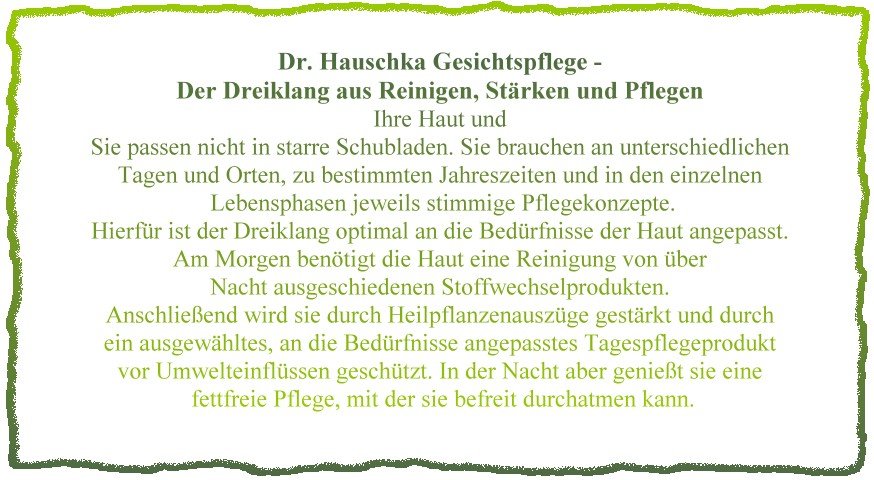 Dr. Hauschka Gesichtspflege -
Der Dreiklang aus Reinigen, Stärken und Pflegen
Ihre Haut und
Sie passen nicht in starre Schubladen. Sie brauchen an unterschiedlichen Tagen und Orten, zu bestimmten Jahreszeiten und in den einzelnen Lebensphasen jeweils stimmige Pflegekonzepte.
Hierfür ist der Dreiklang optimal an die Bedürfnisse der Haut angepasst.
Am Morgen benötigt die Haut eine Reinigung von über Nacht ausgeschiedenen Stoffwechselprodukten.
Anschließend wird sie durch Heilpflanzenauszüge gestärkt und durch ein ausgewähltes, an die Bedürfnisse angepasstes Tagespflegeprodukt vor Umwelteinflüssen geschützt. In der Nacht aber genießt sie eine fettfreie Pflege, mit der sie befreit durchatmen kann.